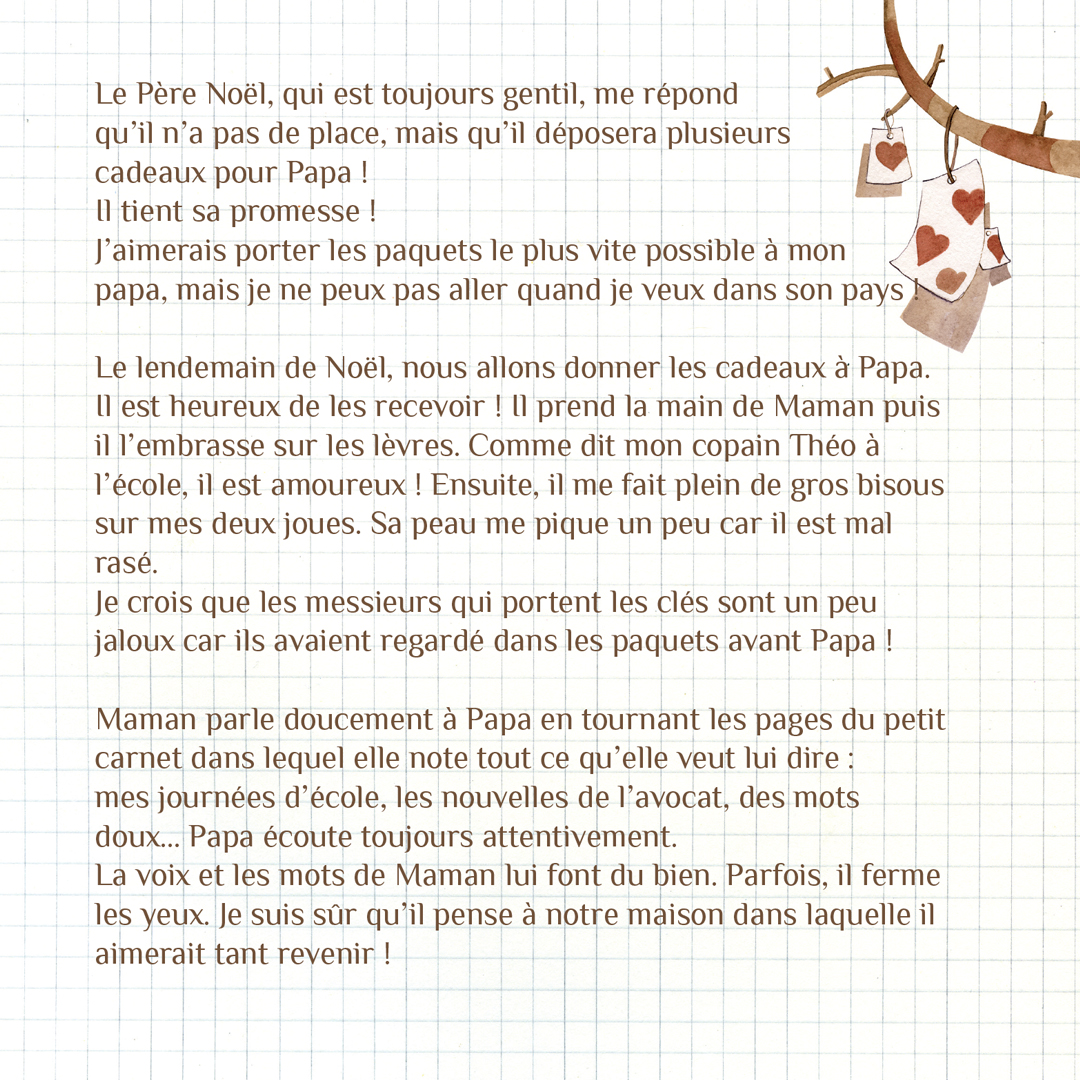 Le Père Noël, qui est toujours gentil, me répond qu'il n'a pas de place, mais qu'il déposera plusieurs cadeaux pour Papa !
Il tient sa promesse !
J'aimerais porter les paquets le plus vite possible à mon papa, mais je ne peux pas aller quand je veux dans son pays !

Le lendemain de Noël, nous allons donner les cadeaux à Papa. Il est heureux de les recevoir ! Il prend la main de Maman puis il l'embrasse sur les lèvres. Comme dit mon copain Théo à l'école, il est amoureux ! Ensuite, il me fait plein de gros bisous sur mes deux joues. Sa peau me pique un peu car il est mal rasé.
Je crois que les messieurs qui portent les clés sont un peu jaloux car ils avaient regardé dans les paquets avant Papa !

Maman parle doucement à Papa en tournant les pages du petit carnet dans lequel elle note tout ce qu'elle veut lui dire : mes journées d'école, les nouvelles de l'avocat, des mots doux... Papa écoute toujours attentivement.
La voix et les mots de Maman lui font du bien. Parfois, il ferme les yeux. Je suis sûr qu'il pense à notre maison dans laquelle il aimerait tant revenir !